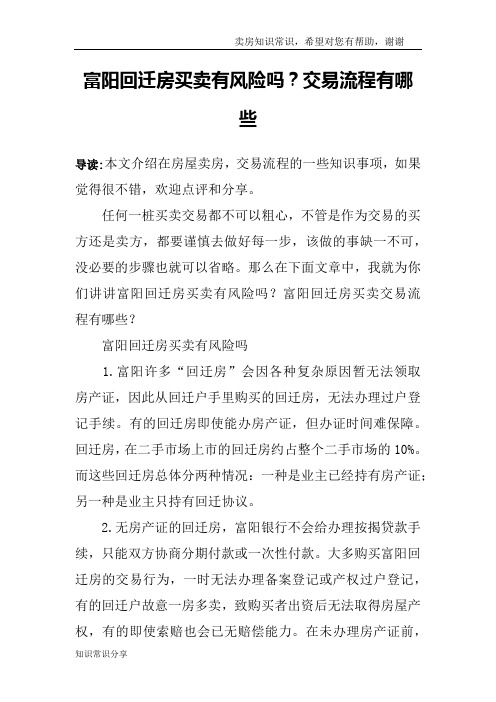 卖房知识常识，希望对您有帮助，谢谢

富阳回迁房买卖有风险吗？交易流程有哪些

导读:本文介绍在房屋卖房，交易流程的一些知识事项，如果觉得很不错，欢迎点评和分享。

任何一桩买卖交易都不可以粗心，不管是作为交易的买方还是卖方，都要谨慎去做好每一步，该做的事缺一不可，没必要的步骤也就可以省略。那么在下面文章中，我就为你们讲讲富阳回迁房买卖有风险吗？富阳回迁房买卖交易流程有哪些？

富阳回迁房买卖有风险吗

1.富阳许多“回迁房”会因各种复杂原因暂无法领取房产证，因此从回迁户手里购买的回迁房，无法办理过户登记手续。有的回迁房即使能办房产证，但办证时间难保障。回迁房，在二手市场上市的回迁房约占整个二手市场的10%。而这些回迁房总体分两种情况：一种是业主已经持有房产证；另一种是业主只持有回迁协议。

2.无房产证的回迁房，富阳银行不会给办理按揭贷款手续，只能双方协商分期付款或一次性付款。大多购买富阳回迁房的交易行为，一时无法办理备案登记或产权过户登记，有的回迁户故意一房多卖，致购买者出资后无法取得房屋产权，有的即使索赔也会已无赔偿能力。在未办理房产证前，

知识常识分享